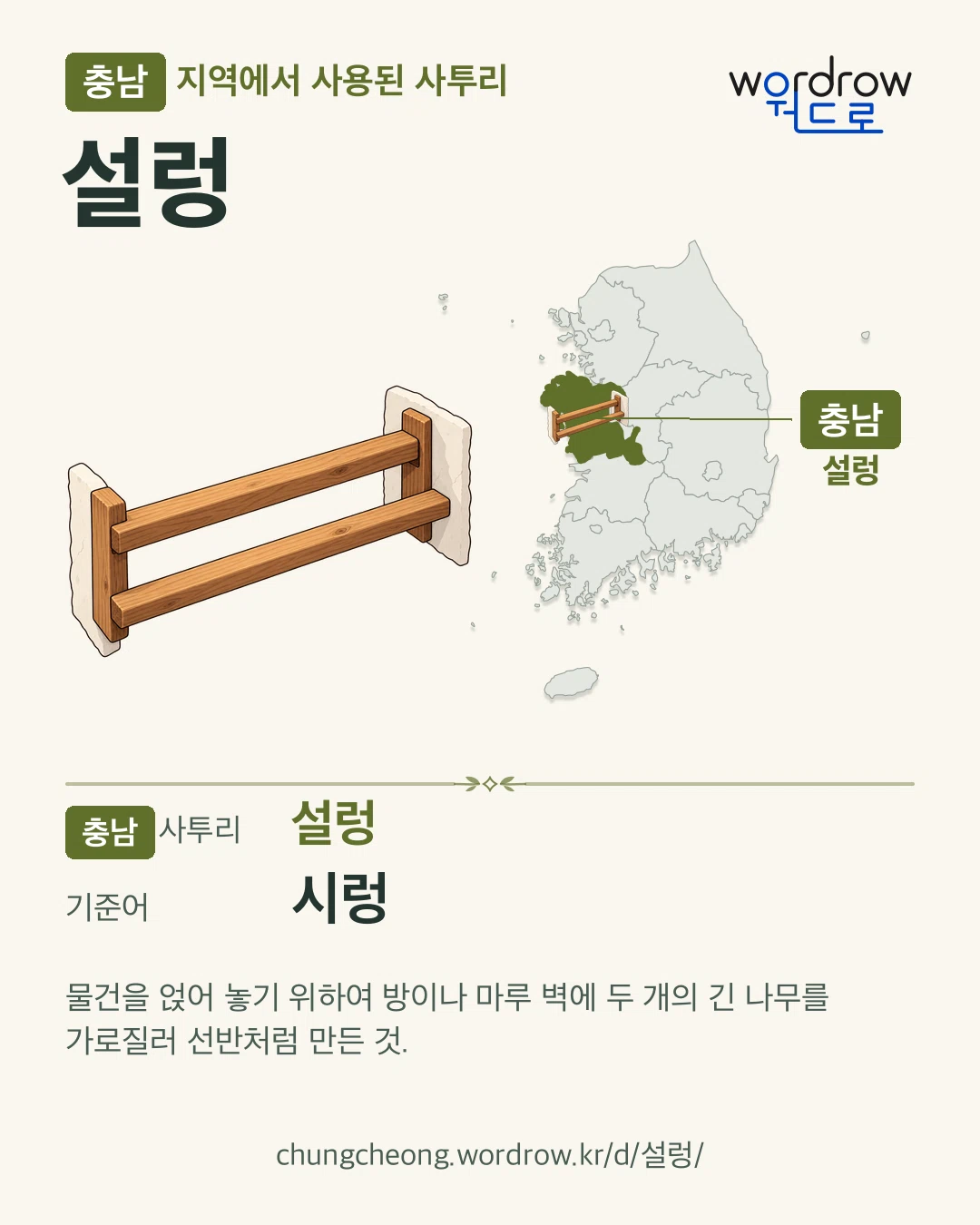 충남 지역에서 사용된 사투리

wordrow
워드로

설렁

충남
설렁

충남 사투리 설렁

기준어 시렁

물건을 얹어 놓기 위하여 방이나 마루 벽에 두 개의 긴 나무를 가로질러 선반처럼 만든 것.

chungcheong.wordrow.kr/d/설렁/